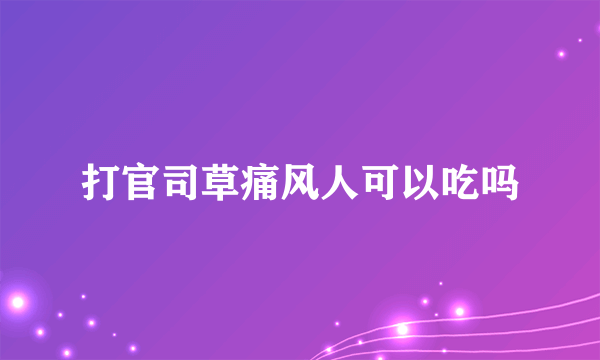 打官司草痛风人可以吃吗